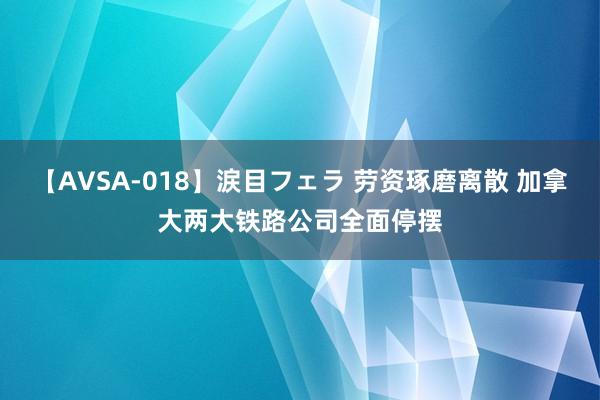 【AVSA-018】涙目フェラ 劳资琢磨离散 加拿大两大铁路公司全面停摆